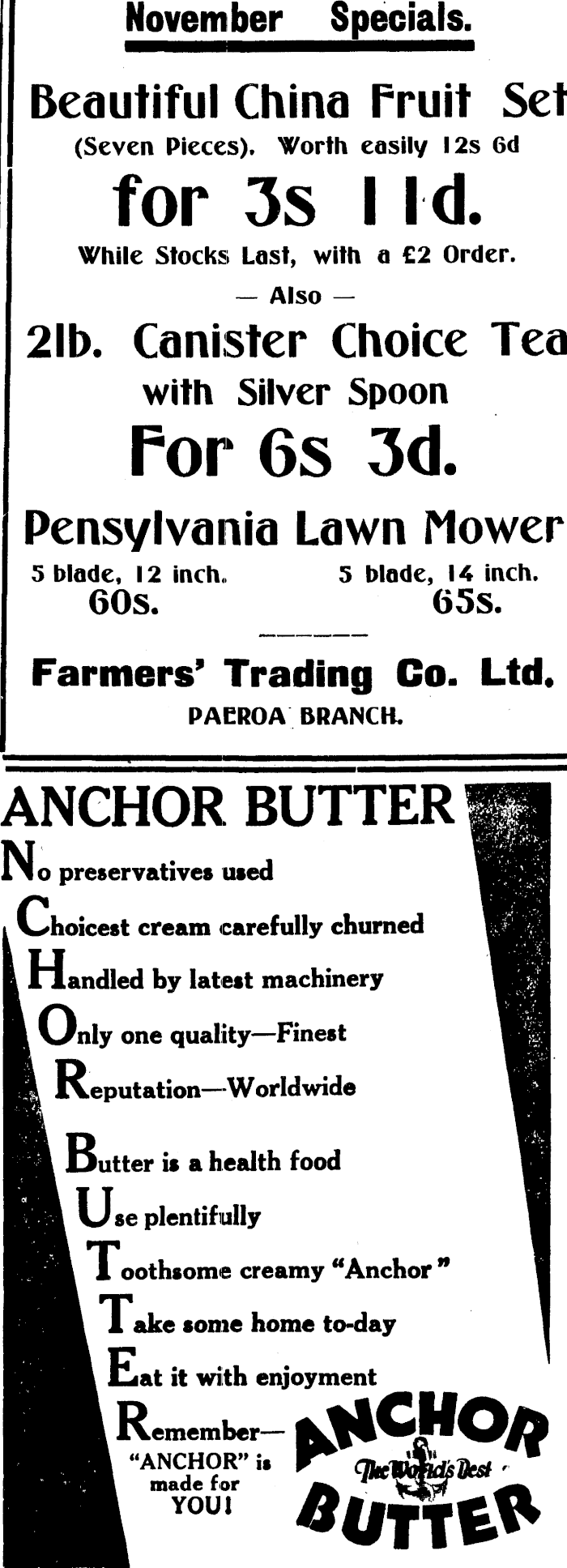 November Specials.

Beautiful China Fruit Set

(Seven Pieces). Worth easily 12s 6d

for 3s 11d.

While Stocks Last, with a £2 Order.

— Also —

2lb. Canister Choice Tea

with Silver Spoon

For 6s 3d.

Pensylvania Lawn Mower

5 blade, 12 inch.
60s.

5 blade, 14 inch.
65s.

Farmers' Trading Co. Ltd.

PAEROA BRANCH.

ANCHOR BUTTER

No preservatives used

Choicest cream carefully churned

Handled by latest machinery

Only one quality—Finest

Reputation—Worldwide

Butter is a health food

Use plentifully

Toothsome creamy "Anchor"

Take some home to-day

Eat it with enjoyment

Remember—
"ANCHOR" is
made for
YOU!

ANCHOR
The World's Best
BUTTER